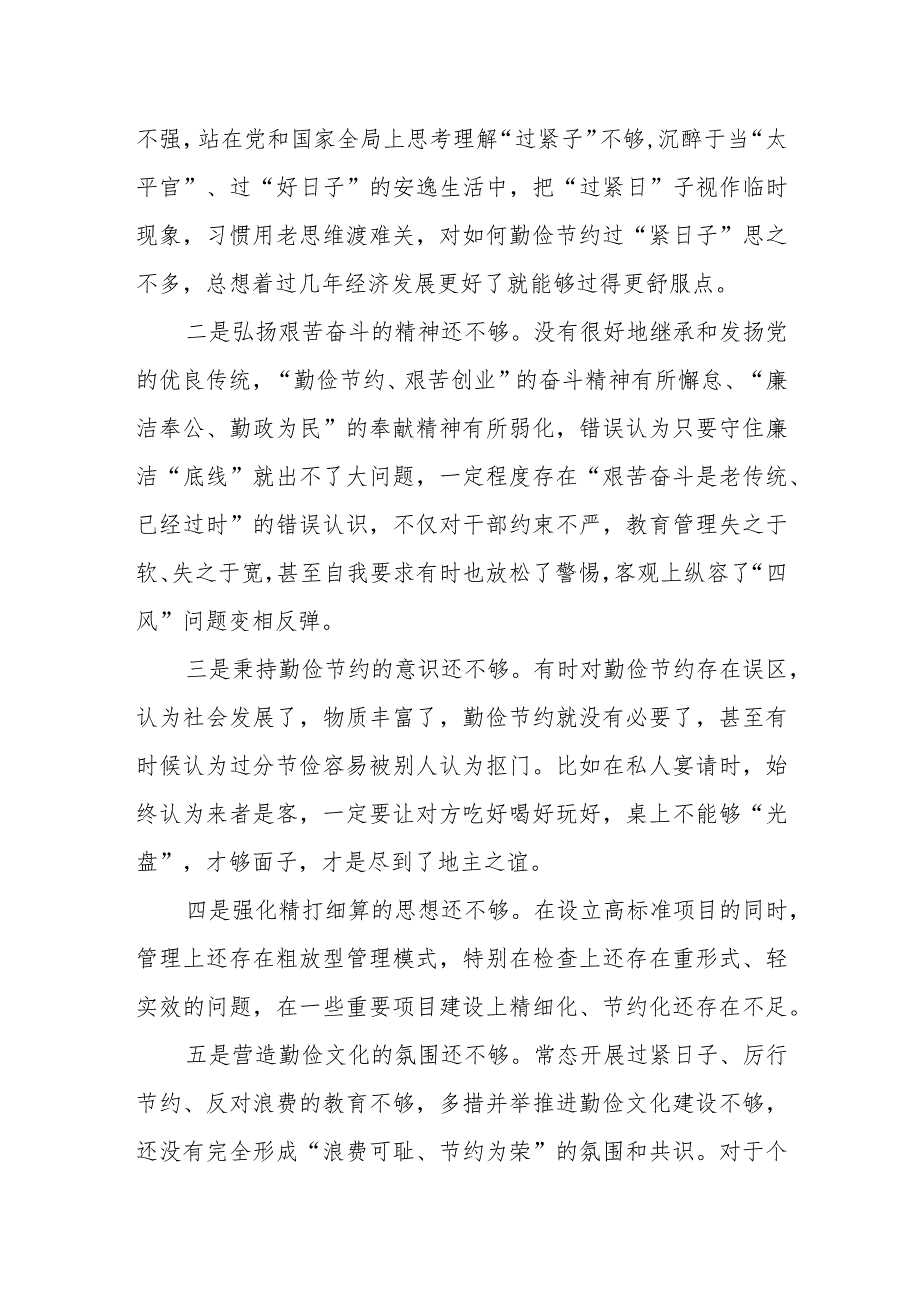 不强，站在党和国家全局上思考理解“过紧子”不够，沉醉于当“太平官”、过“好日子”的安逸生活中，把“过紧日”子视作临时现象，习惯用老思维渡难关，对如何勤俭节约过“紧日子”思之不多，总想着过几年经济发展更好了就能够过得更舒服点。

二是弘扬艰苦奋斗的精神还不够。没有很好地继承和发扬党的优良传统，“勤俭节约、艰苦创业”的奋斗精神有所懈怠、“廉洁奉公、勤政为民”的奉献精神有所弱化，错误认为只要守住廉洁“底线”就出不了大问题，一定程度存在“艰苦奋斗是老传统、已经过时”的错误认识，不仅对干部约束不严，教育管理失之于软、失之于宽，甚至自我要求有时也放松了警惕，客观上纵容了“四风”问题变相反弹。

三是秉持勤俭节约的意识还不够。有时对勤俭节约存在误区，认为社会发展了，物质丰富了，勤俭节约就没有必要了，甚至有时候认为过分节俭容易被别人认为抠门。比如在私人宴请时，始终认为来者是客，一定要让对方吃好喝好玩好，桌上不能够“光盘”，才够面子，才是尽到了地主之谊。

四是强化精打细算的思想还不够。在设立高标准项目的同时，管理上还存在粗放型管理模式，特别在检查上还存在重形式、轻实效的问题，在一些重要项目建设上精细化、节约化还存在不足。

五是营造勤俭文化的氛围还不够。常态开展过紧日子、厉行节约、反对浪费的教育不够，多措并举推进勤俭文化建设不够，还没有完全形成“浪费可耻、节约为荣”的氛围和共识。对于个